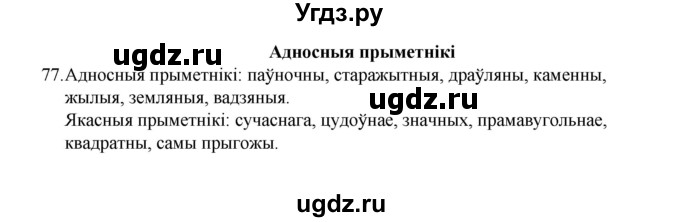 Угдз.ру

ugdz.ru

Адносныя прыметнікі

77. Адносныя прыметнікі: паўночны, старажытныя, драўляны, каменны, жылыя, земляныя, вадзяныя.

ugdz.ru

Якасныя прыметнікі: сучаснага, цудоўнае, значных, прамавугольнае, квадратны, самы прыгожы.

ugdz.ru